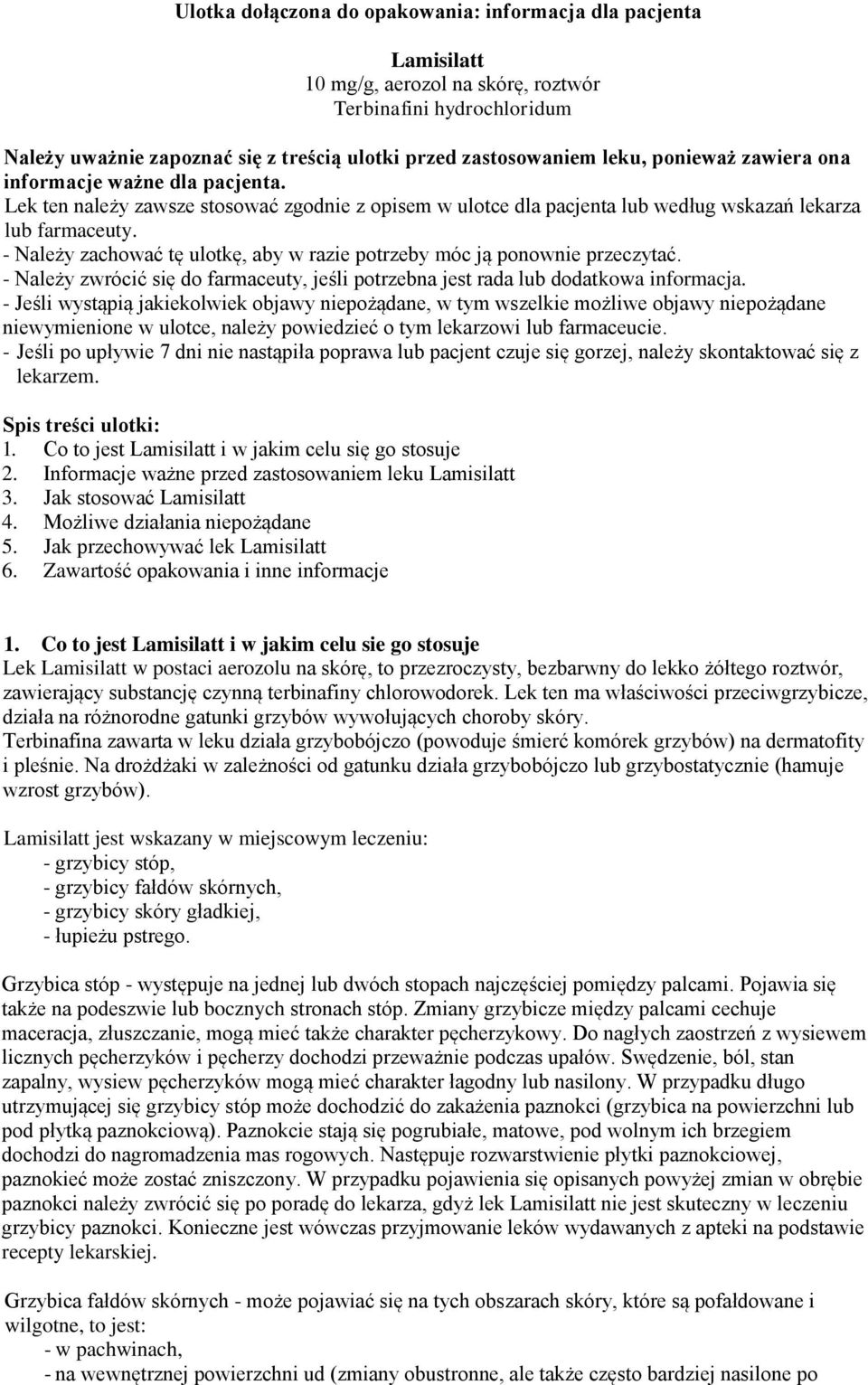 Ulotka dołączona do opakowania: informacja dla pacjenta

Lamisilatt
10 mg/g, aerozol na skórę, roztwór
Terbinafini hydrochloridum

Należy uważnie zapoznać się z treścią ulotki przed zastosowaniem leku, ponieważ zawiera ona informacje ważne dla pacjenta.
Lek ten należy zawsze stosować zgodnie z opisem w ulotce dla pacjenta lub według wskazań lekarza lub farmaceuty.
- Należy zachować tę ulotkę, aby w razie potrzeby móc ją ponownie przeczytać.
- Należy zwrócić się do farmaceuty, jeśli potrzebna jest rada lub dodatkowa informacja.
- Jeśli wystąpią jakiekolwiek objawy niepożądane, w tym wszelkie możliwe objawy niepożądane niewymienione w ulotce, należy powiedzieć o tym lekarzowi lub farmaceucie.
- Jeśli po upływie 7 dni nie nastąpiła poprawa lub pacjent czuje się gorzej, należy skontaktować się z lekarzem.

Spis treści ulotki:
1. Co to jest Lamisilatt i w jakim celu się go stosuje
2. Informacje ważne przed zastosowaniem leku Lamisilatt
3. Jak stosować Lamisilatt
4. Możliwe działania niepożądane
5. Jak przechowywać lek Lamisilatt
6. Zawartość opakowania i inne informacje

1. Co to jest Lamisilatt i w jakim celu sie go stosuje
Lek Lamisilatt w postaci aerozolu na skórę, to przezroczysty, bezbarwny do lekko żółtego roztwór, zawierający substancję czynną terbinafiny chlorowodorek. Lek ten ma właściwości przeciwgrzybicze, działa na różnorodne gatunki grzybów wywołujących choroby skóry.
Terbinafina zawarta w leku działa grzybobójczo (powoduje śmierć komórek grzybów) na dermatofity i pleśnie. Na drożdżaki w zależności od gatunku działa grzybobójczo lub grzybostatycznie (hamuje wzrost grzybów).

Lamisilatt jest wskazany w miejscowym leczeniu:
- grzybicy stóp,
- grzybicy fałdów skórnych,
- grzybicy skóry gładkiej,
- łupieżu pstrego.

Grzybica stóp - występuje na jednej lub dwóch stopach najczęściej pomiędzy palcami. Pojawia się także na podeszwie lub bocznych stronach stóp. Zmiany grzybicze między palcami cechuje maceracja, złuszczanie, mogą mieć także charakter pęcherzykowy. Do nagłych zaostrzeń z wysiewem licznych pęcherzyków i pęcherzy dochodzi przeważnie podczas upałów. Swędzenie, ból, stan zapalny, wysiew pęcherzyków mogą mieć charakter łagodny lub nasilony. W przypadku długo utrzymującej się grzybicy stóp może dochodzić do zakażenia paznokci (grzybica na powierzchni lub pod płytką paznokciową). Paznokcie stają się pogrubiałe, matowe, pod wolnym ich brzegiem dochodzi do nagromadzenia mas rogowych. Następuje rozwarstwienie płytki paznokciowej, paznokieć może zostać zniszczony. W przypadku pojawienia się opisanych powyżej zmian w obrębie paznokci należy zwrócić się po poradę do lekarza, gdyż lek Lamisilatt nie jest skuteczny w leczeniu grzybicy paznokci. Konieczne jest wówczas przyjmowanie leków wydawanych z apteki na podstawie recepty lekarskiej.

Grzybica fałdów skórnych - może pojawiać się na tych obszarach skóry, które są pofałdowane i wilgotne, to jest:
- w pachwinach,
- na wewnętrznej powierzchni ud (zmiany obustronne, ale także często bardziej nasilone po